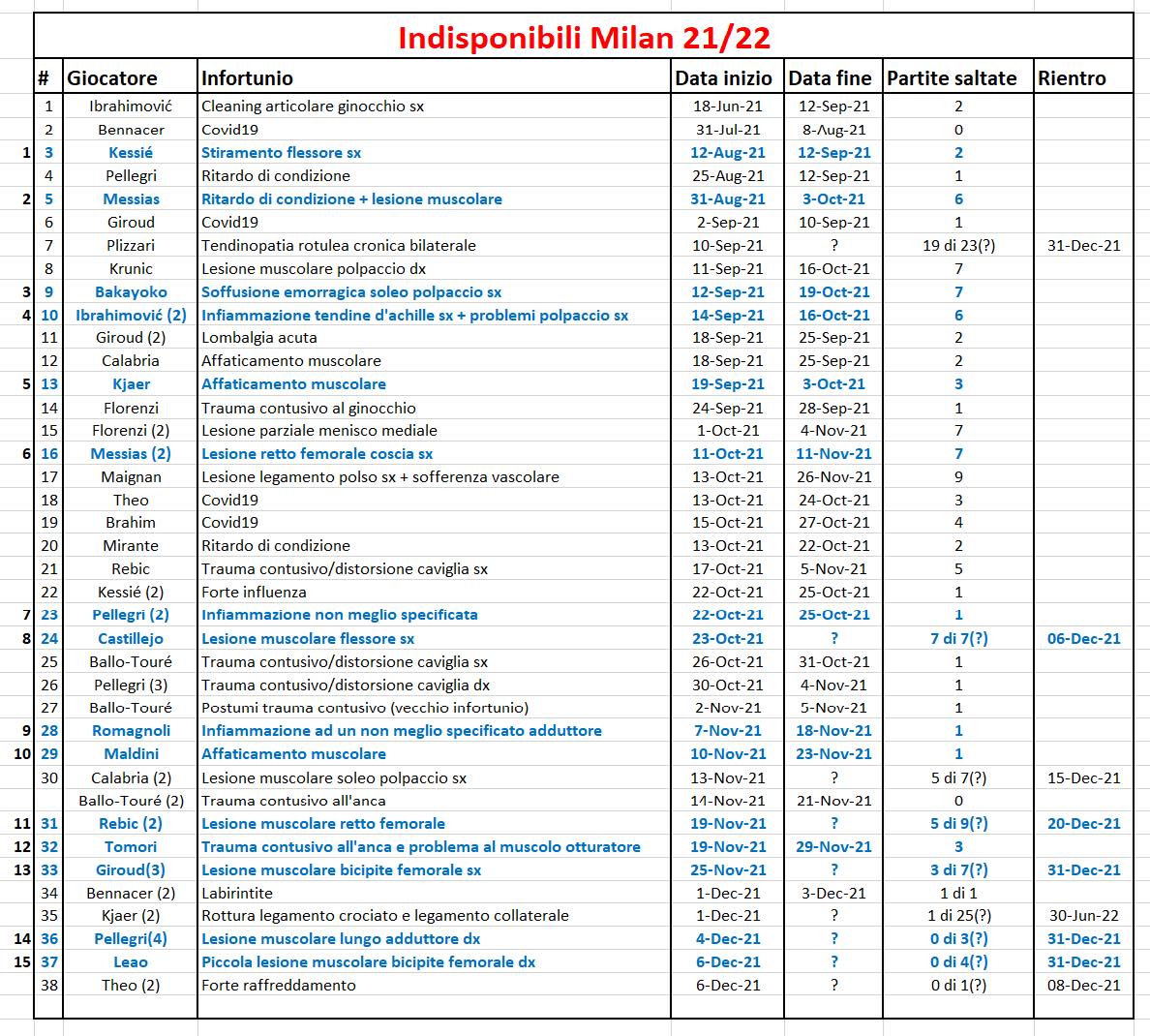 Indisponibili Milan 21/22

| | # | Giocatore | Infortunio | Data inizio | Data fine | Partite saltate | Rientro |
|---|---|---|---|---|---|---|---|
| | 1 | Ibrahimović | Cleaning articolare ginocchio sx | 18-Jun-21 | 12-Sep-21 | 2 | |
| | 2 | Bennacer | Covid19 | 31-Jul-21 | 8-Aug-21 | 0 | |
| 1 | 3 | Kessié | Stiramento flessore sx | 12-Aug-21 | 12-Sep-21 | 2 | |
| | 4 | Pellegri | Ritardo di condizione | 25-Aug-21 | 12-Sep-21 | 1 | |
| 2 | 5 | Messias | Ritardo di condizione + lesione muscolare | 31-Aug-21 | 3-Oct-21 | 6 | |
| | 6 | Giroud | Covid19 | 2-Sep-21 | 10-Sep-21 | 1 | |
| | 7 | Plizzari | Tendinopatia rotulea cronica bilaterale | 10-Sep-21 | ? | 19 di 23(?) | 31-Dec-21 |
| | 8 | Krunic | Lesione muscolare polpaccio dx | 11-Sep-21 | 16-Oct-21 | 7 | |
| 3 | 9 | Bakayoko | Soffusione emorragica soleo polpaccio sx | 12-Sep-21 | 19-Oct-21 | 7 | |
| 4 | 10 | Ibrahimović (2) | Infiammazione tendine d'achille sx + problemi polpaccio sx | 14-Sep-21 | 16-Oct-21 | 6 | |
| | 11 | Giroud (2) | Lombalgia acuta | 18-Sep-21 | 25-Sep-21 | 2 | |
| | 12 | Calabria | Affaticamento muscolare | 18-Sep-21 | 25-Sep-21 | 2 | |
| 5 | 13 | Kjaer | Affaticamento muscolare | 19-Sep-21 | 3-Oct-21 | 3 | |
| | 14 | Florenzi | Trauma contusivo al ginocchio | 24-Sep-21 | 28-Sep-21 | 1 | |
| | 15 | Florenzi (2) | Lesione parziale menisco mediale | 1-Oct-21 | 4-Nov-21 | 7 | |
| 6 | 16 | Messias (2) | Lesione retto femorale coscia sx | 11-Oct-21 | 11-Nov-21 | 7 | |
| | 17 | Maignan | Lesione legamento polso sx + sofferenza vascolare | 13-Oct-21 | 26-Nov-21 | 9 | |
| | 18 | Theo | Covid19 | 13-Oct-21 | 24-Oct-21 | 3 | |
| | 19 | Brahim | Covid19 | 15-Oct-21 | 27-Oct-21 | 4 | |
| | 20 | Mirante | Ritardo di condizione | 13-Oct-21 | 22-Oct-21 | 2 | |
| | 21 | Rebic | Trauma contusivo/distorsione caviglia sx | 17-Oct-21 | 5-Nov-21 | 5 | |
| | 22 | Kessié (2) | Forte influenza | 22-Oct-21 | 25-Oct-21 | 1 | |
| 7 | 23 | Pellegri (2) | Infiammazione non meglio specificata | 22-Oct-21 | 25-Oct-21 | 1 | |
| 8 | 24 | Castillejo | Lesione muscolare flessore sx | 23-Oct-21 | ? | 7 di 7(?) | 06-Dec-21 |
| | 25 | Ballo-Touré | Trauma contusivo/distorsione caviglia sx | 26-Oct-21 | 31-Oct-21 | 1 | |
| | 26 | Pellegri (3) | Trauma contusivo/distorsione caviglia dx | 30-Oct-21 | 4-Nov-21 | 1 | |
| | 27 | Ballo-Touré | Postumi trauma contusivo (vecchio infortunio) | 2-Nov-21 | 5-Nov-21 | 1 | |
| 9 | 28 | Romagnoli | Infiammazione ad un non meglio specificato adduttore | 7-Nov-21 | 18-Nov-21 | 1 | |
| 10 | 29 | Maldini | Affaticamento muscolare | 10-Nov-21 | 23-Nov-21 | 1 | |
| | 30 | Calabria (2) | Lesione muscolare soleo polpaccio sx | 13-Nov-21 | ? | 5 di 7(?) | 15-Dec-21 |
| | | Ballo-Touré (2) | Trauma contusivo all'anca | 14-Nov-21 | 21-Nov-21 | 0 | |
| 11 | 31 | Rebic (2) | Lesione muscolare retto femorale | 19-Nov-21 | ? | 5 di 9(?) | 20-Dec-21 |
| 12 | 32 | Tomori | Trauma contusivo all'anca e problema al muscolo otturatore | 19-Nov-21 | 29-Nov-21 | 3 | |
| 13 | 33 | Giroud(3) | Lesione muscolare bicipite femorale sx | 25-Nov-21 | ? | 3 di 7(?) | 31-Dec-21 |
| | 34 | Bennacer (2) | Labirintite | 1-Dec-21 | 3-Dec-21 | 1 di 1 | |
| | 35 | Kjaer (2) | Rottura legamento crociato e legamento collaterale | 1-Dec-21 | ? | 1 di 25(?) | 30-Jun-22 |
| 14 | 36 | Pellegri(4) | Lesione muscolare lungo adduttore dx | 4-Dec-21 | ? | 0 di 3(?) | 31-Dec-21 |
| 15 | 37 | Leao | Piccola lesione muscolare bicipite femorale dx | 6-Dec-21 | ? | 0 di 4(?) | 31-Dec-21 |
| | 38 | Theo (2) | Forte raffreddamento | 6-Dec-21 | ? | 0 di 1(?) | 08-Dec-21 |